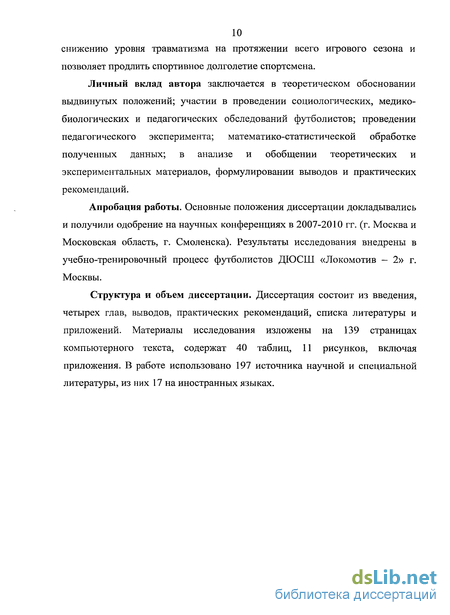 10

снижению уровня травматизма на протяжении всего игрового сезона и позволяет продлить спортивное долголетие спортсмена.

Личный вклад автора заключается в теоретическом обосновании выдвинутых положений; участии в проведении социологических, медико-биологических и педагогических обследований футболистов; проведении педагогического эксперимента; математико-статистической обработке полученных данных; в анализе и обобщении теоретических и экспериментальных материалов, формулировании выводов и практических рекомендаций.

Апробация работы. Основные положения диссертации докладывались и получили одобрение на научных конференциях в 2007-2010 гг. (г. Москва и Московская область, г. Смоленска). Результаты исследования внедрены в учебно-тренировочный процесс футболистов ДЮСШ «Локомотив – 2» г. Москвы.

Структура и объем диссертации. Диссертация состоит из введения, четырех глав, выводов, практических рекомендаций, списка литературы и приложений. Материалы исследования изложены на 139 страницах компьютерного текста, содержат 40 таблиц, 11 рисунков, включая приложения. В работе использовано 197 источника научной и специальной литературы, из них 17 на иностранных языках.

dsLib.net
библиотека диссертаций